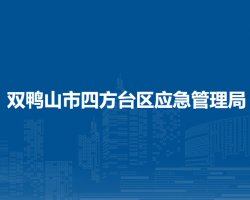 双鸭山市四方台区应急管理局